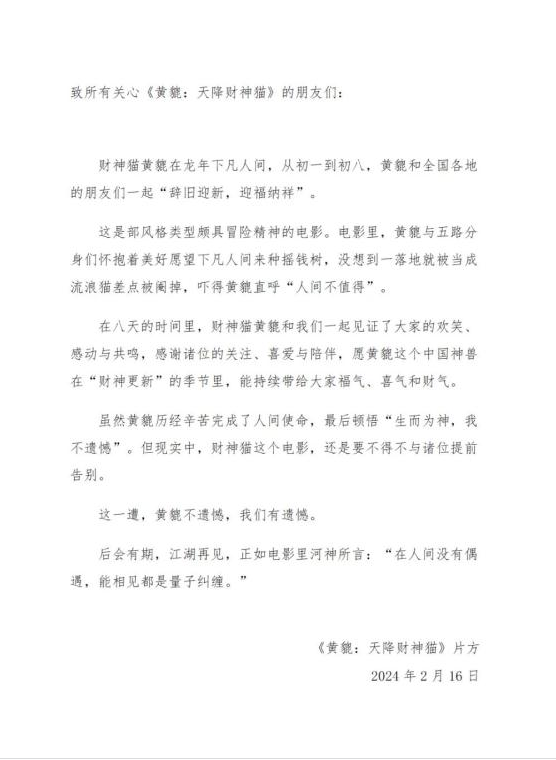 致所有关心《黄貔：天降财神猫》的朋友们：

财神猫黄貔在龙年下凡人间，从初一到初八，黄貔和全国各地的朋友们一起“辞旧迎新，迎福纳祥”。

这是部风格类型颇具冒险精神的电影。电影里，黄貔与五路分身们怀抱着美好愿望下凡人间来种摇钱树，没想到一落地就被当成流浪猫差点被阉掉，吓得黄貔直呼“人间不值得”。

在八天的时间里，财神猫黄貔和我们一起见证了大家的欢笑、感动与共鸣，感谢诸位的关注、喜爱与陪伴，愿黄貔这个中国神兽在“财神更新”的季节里，能持续带给大家福气、喜气和财气。

虽然黄貔历经辛苦完成了人间使命，最后顿悟“生而为神，我不遗憾”。但现实中，财神猫这个电影，还是要不得不与诸位提前告别。

这一遭，黄貔不遗憾，我们有遗憾。

后会有期，江湖再见，正如电影里河神所言：“在人间没有偶遇，能相见都是量子纠缠。”

《黄貔：天降财神猫》片方
2024 年 2 月 16 日